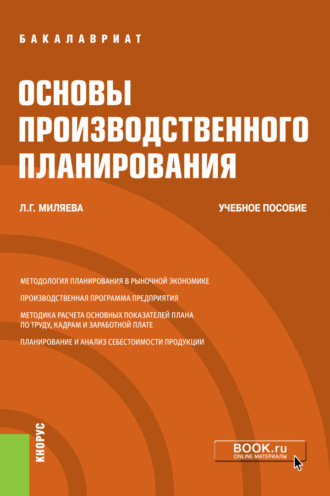 БАКАЛАВРИАТ

ОСНОВЫ ПРОИЗВОДСТВЕННОГО ПЛАНИРОВАНИЯ

Л.Г. МИЛЯЕВА

УЧЕБНОЕ ПОСОБИЕ

МЕТОДОЛОГИЯ ПЛАНИРОВАНИЯ В РЫНОЧНОЙ ЭКОНОМИКЕ

ПРОИЗВОДСТВЕННАЯ ПРОГРАММА ПРЕДПРИЯТИЯ

МЕТОДИКА РАСЧЕТА ОСНОВНЫХ ПОКАЗАТЕЛЕЙ ПЛАНА ПО ТРУДУ, КАДРАМ И ЗАРАБОТНОЙ ПЛАТЕ

ПЛАНИРОВАНИЕ И АНАЛИЗ СЕБЕСТОИМОСТИ ПРОДУКЦИИ

КНОРУС

BOOK.ru
ONLINE МАТЕРИАЛЫ